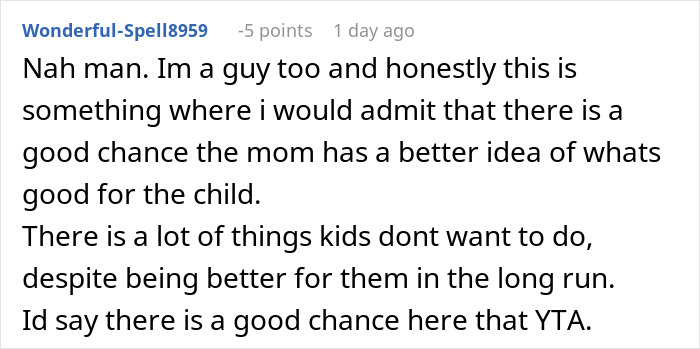 Wonderful-Spell8959 -5 points 1 day ago

Nah man. Im a guy too and honestly this is something where i would admit that there is a good chance the mom has a better idea of whats good for the child.
There is a lot of things kids dont want to do, despite being better for them in the long run.
Id say there is a good chance here that YTA.